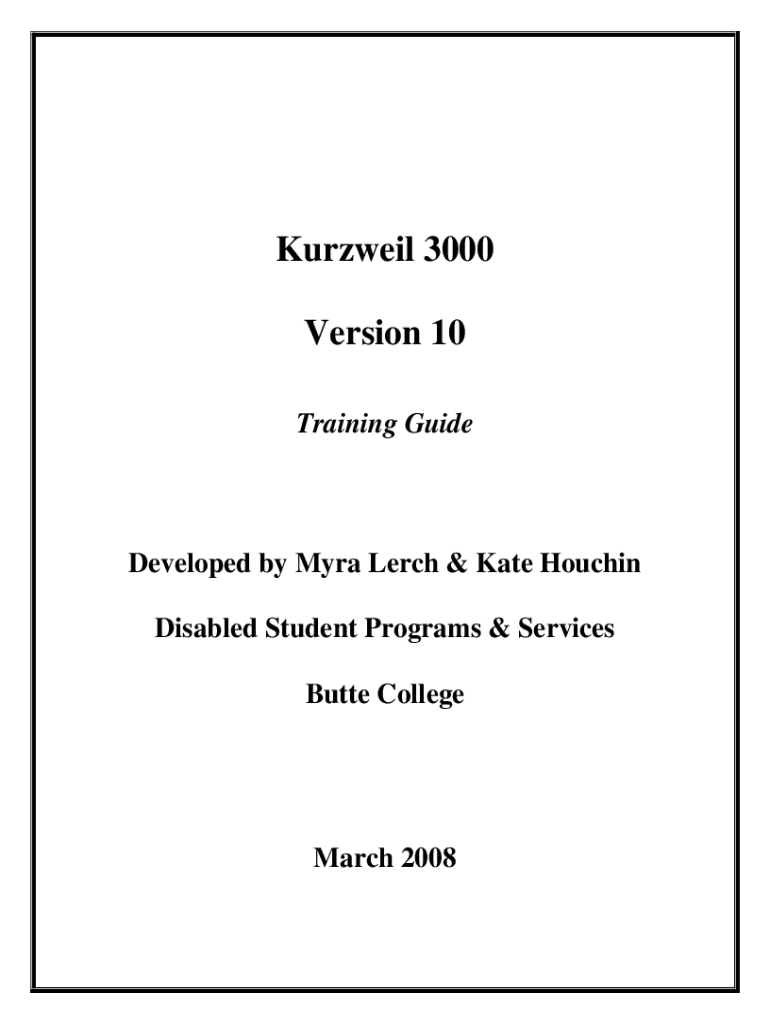 Kurzweil 3000

Version 10

Training Guide

Developed by Myra Lerch & Kate Houchin

Disabled Student Programs & Services

Butte College

March 2008